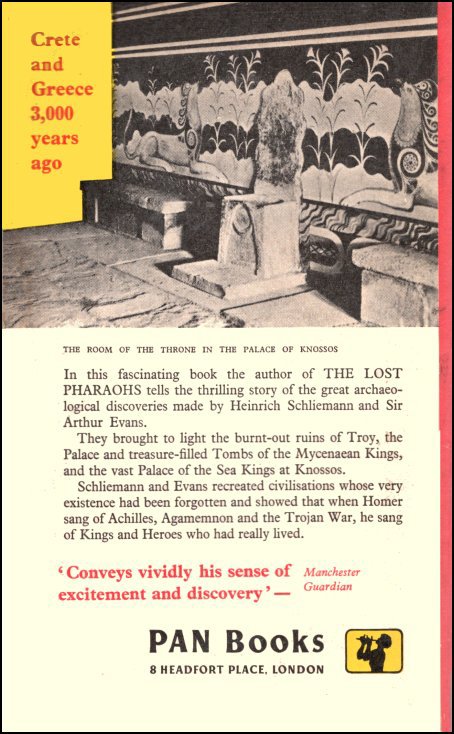 Crete and Greece 3,000 years ago

THE ROOM OF THE THRONE IN THE PALACE OF KNOSSOS

In this fascinating book the author of THE LOST PHARAOHS tells the thrilling story of the great archaeological discoveries made by Heinrich Schliemann and Sir Arthur Evans.

They brought to light the burnt-out ruins of Troy, the Palace and treasure-filled Tombs of the Mycenaean Kings, and the vast Palace of the Sea Kings at Knossos.

Schliemann and Evans recreated civilisations whose very existence had been forgotten and showed that when Homer sang of Achilles, Agamemnon and the Trojan War, he sang of Kings and Heroes who had really lived.

'Conveys vividly his sense of excitement and discovery'— Manchester Guardian

PAN Books
8 HEADFORT PLACE, LONDON